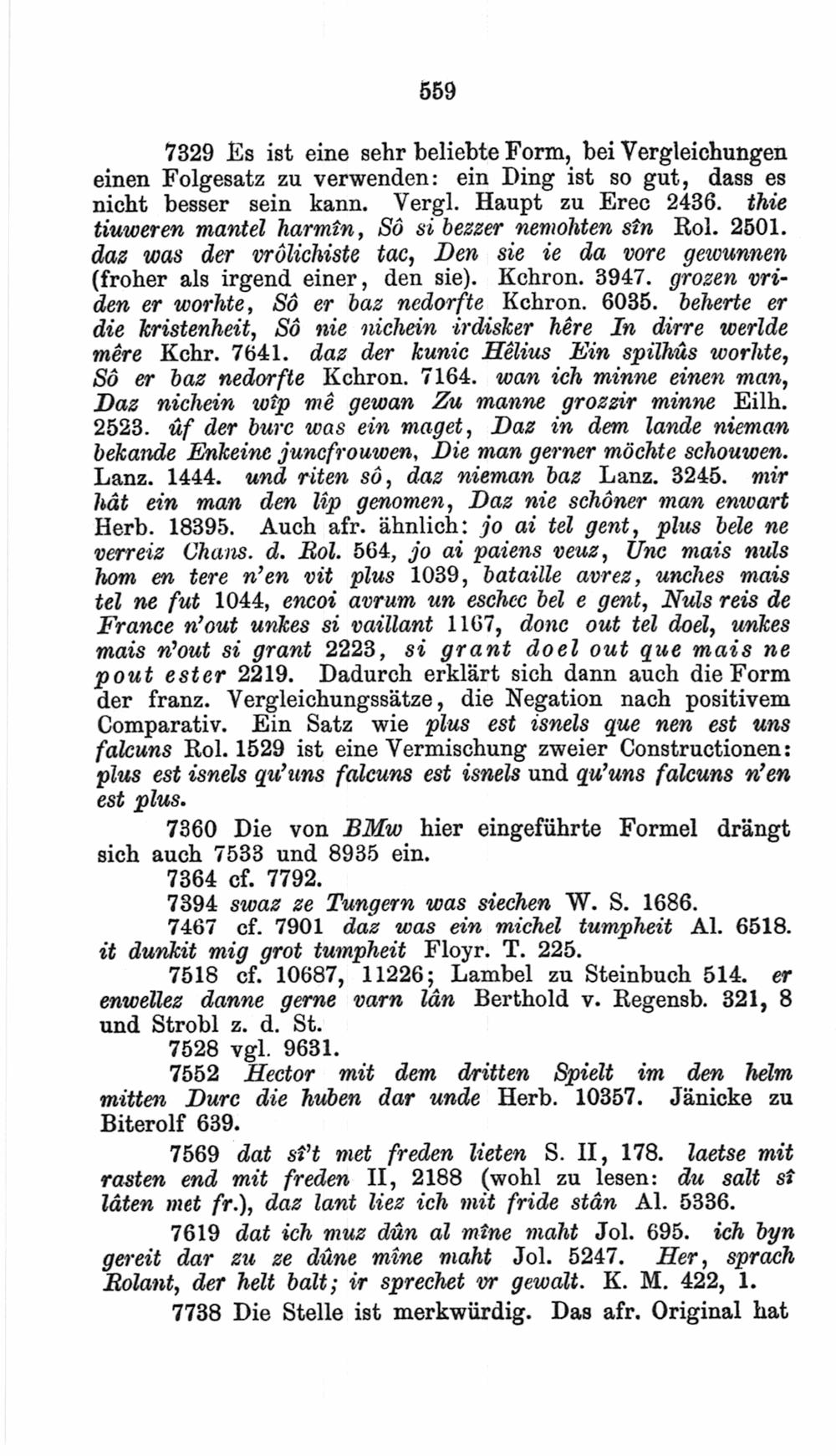 559

7329 Es ist eine sehr beliebte Form, bei Vergleichungen einen Folgesatz zu verwenden: ein Ding ist so gut, dass es nicht besser sein kann. Vergl. Haupt zu Erec 2436. thie tiuweren mantel harmîn, Sô si bezzer nemohten sîn Rol. 2501. daz was der vrôlichiste tac, Den sie ie da vore gewunnen (froher als irgend einer, den sie). Kchron. 3947. grozen vriden er worhte, Sô er baz nedorfte Kchron. 6035. beherte er die kristenheit, Sô nie nichein irdisker hêre In dirre werlde mêre Kchr. 7641. daz der kunic Hêlius Ein spilhûs worhte, Sô er baz nedorfte Kchron. 7164. wan ich minne einen man, Daz nichein wîp mê gewan Zu manne grozzir minne Eilh. 2523. ûf der burc was ein maget, Daz in dem lande nieman bekande Enkeine juncfrouwen, Die man gerner möchte schouwen. Lanz. 1444. und riten sô, daz nieman baz Lanz. 3245. mir hât ein man den lîp genomen, Daz nie schôner man enwart Herb. 18395. Auch afr. ähnlich: jo ai tel gent, plus bele ne verreiz Chans. d. Rol. 564, jo ai paiens veuz, Unc mais nuls hom en tere n'en vit plus 1039, bataille avrez, unches mais tel ne fut 1044, encoi avrum un eschec bel e gent, Nuls reis de France n'out unkes si vaillant 1167, donc out tel doel, unkes mais n'out si grant 2223, si grant doel out que mais ne pout ester 2219. Dadurch erklärt sich dann auch die Form der franz. Vergleichungssätze, die Negation nach positivem Comparativ. Ein Satz wie plus est isnels que nen est uns falcuns Rol. 1529 ist eine Vermischung zweier Constructionen: plus est isnels qu'uns falcuns est isnels und qu'uns falcuns n'en est plus.

7360 Die von BMw hier eingeführte Formel drängt sich auch 7533 und 8935 ein.

7364 cf. 7792.

7394 swaz ze Tungern was siechen W. S. 1686.

7467 cf. 7901 daz was ein michel tumpheit Al. 6518. it dunkit mig grot tumpheit Floyr. T. 225.

7518 cf. 10687, 11226; Lambel zu Steinbuch 514. er enwellez danne gerne varn lân Berthold v. Regensb. 321, 8 und Strobl z. d. St.

7528 vgl. 9631.

7552 Hector mit dem dritten Spielt im den helm mitten Durc die huben dar unde Herb. 10357. Jänicke zu Biterolf 639.

7569 dat sî't met freden lieten S. II, 178. laetse mit rasten end mit freden II, 2188 (wohl zu lesen: du salt sî lâten met fr.), daz lant liez ich mit fride stân Al. 5336.

7619 dat ich muz dûn al mîne maht Jol. 695. ich byn gereit dar zu ze dûne mîne maht Jol. 5247. Her, sprach Rolant, der helt balt; ir sprechet vr gewalt. K. M. 422, 1.

7738 Die Stelle ist merkwürdig. Das afr. Original hat